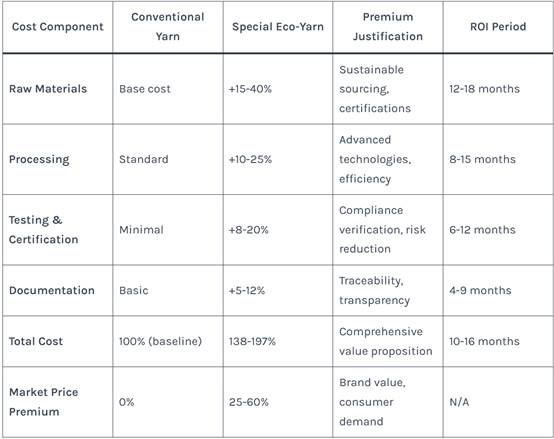 | Cost Component | Conventional Yarn | Special Eco-Yarn | Premium Justification | ROI Period |
|---|---|---|---|---|
| Raw Materials | Base cost | +15-40% | Sustainable sourcing, certifications | 12-18 months |
| Processing | Standard | +10-25% | Advanced technologies, efficiency | 8-15 months |
| Testing & Certification | Minimal | +8-20% | Compliance verification, risk reduction | 6-12 months |
| Documentation | Basic | +5-12% | Traceability, transparency | 4-9 months |
| Total Cost | 100% (baseline) | 138-197% | Comprehensive value proposition | 10-16 months |
| Market Price Premium | 0% | 25-60% | Brand value, consumer demand | N/A |